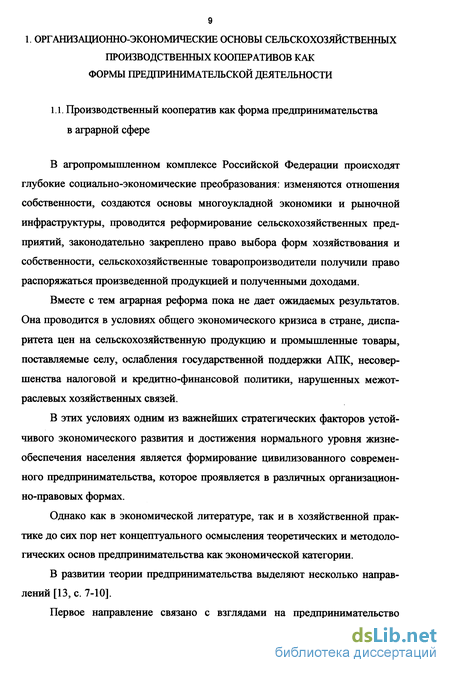 9

1. ОРГАНИЗАЦИОННО-ЭКОНОМИЧЕСКИЕ ОСНОВЫ СЕЛЬСКОХОЗЯЙСТВЕННЫХ ПРОИЗВОДСТВЕННЫХ КООПЕРАТИВОВ КАК ФОРМЫ ПРЕДПРИНИМАТЕЛЬСКОЙ ДЕЯТЕЛЬНОСТИ

1.1. Производственный кооператив как форма предпринимательства в аграрной сфере

В агропромышленном комплексе Российской Федерации происходят глубокие социально-экономические преобразования: изменяются отношения собственности, создаются основы многоукладной экономики и рыночной инфраструктуры, проводится реформирование сельскохозяйственных предприятий, законодательно закреплено право выбора форм хозяйствования и собственности, сельскохозяйственные товаропроизводители получили право распоряжаться произведенной продукцией и полученными доходами.

Вместе с тем аграрная реформа пока не дает ожидаемых результатов. Она проводится в условиях общего экономического кризиса в стране, диспаритета цен на сельскохозяйственную продукцию и промышленные товары, поставляемые селу, ослабления государственной поддержки АПК, несовершенства налоговой и кредитно-финансовой политики, нарушенных межотраслевых хозяйственных связей.

В этих условиях одним из важнейших стратегических факторов устойчивого экономического развития и достижения нормального уровня жизнеобеспечения населения является формирование цивилизованного современного предпринимательства, которое проявляется в различных организационно-правовых формах.

Однако как в экономической литературе, так и в хозяйственной практике до сих пор нет концептуального осмысления теоретических и методологических основ предпринимательства как экономической категории.

В развитии теории предпринимательства выделяют несколько направлений [13, с. 7-10].

Первое направление связано с взглядами на предпринимательство

dsLib.net
библиотека диссертаций